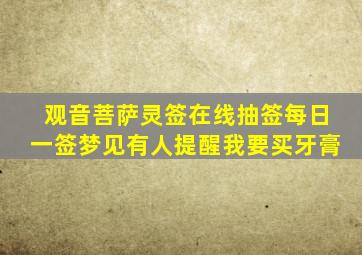 观音菩萨灵签在线抽签每日一签梦见有人提醒我要买牙膏